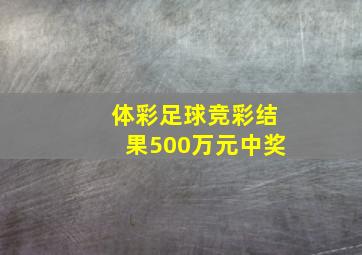 体彩足球竞彩结果500万元中奖